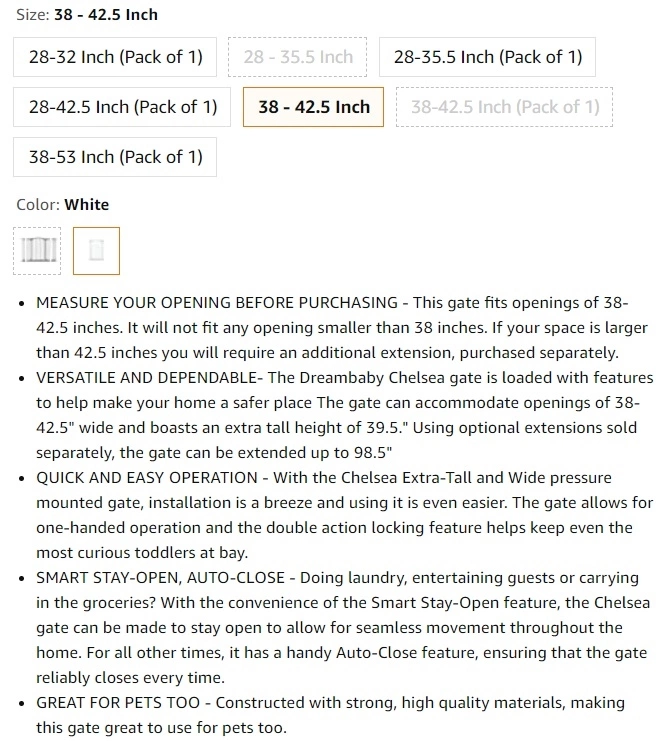 Size: 38 - 42.5 Inch

28-32 Inch (Pack of 1)
28 - 35.5 Inch
28-35.5 Inch (Pack of 1)
28-42.5 Inch (Pack of 1)
38 - 42.5 Inch
38-42.5 Inch (Pack of 1)
38-53 Inch (Pack of 1)

Color: White

- MEASURE YOUR OPENING BEFORE PURCHASING - This gate fits openings of 38-42.5 inches. It will not fit any opening smaller than 38 inches. If your space is larger than 42.5 inches you will require an additional extension, purchased separately.
- VERSATILE AND DEPENDABLE- The Dreambaby Chelsea gate is loaded with features to help make your home a safer place The gate can accommodate openings of 38-42.5" wide and boasts an extra tall height of 39.5." Using optional extensions sold separately, the gate can be extended up to 98.5"
- QUICK AND EASY OPERATION - With the Chelsea Extra-Tall and Wide pressure mounted gate, installation is a breeze and using it is even easier. The gate allows for one-handed operation and the double action locking feature helps keep even the most curious toddlers at bay.
- SMART STAY-OPEN, AUTO-CLOSE - Doing laundry, entertaining guests or carrying in the groceries? With the convenience of the Smart Stay-Open feature, the Chelsea gate can be made to stay open to allow for seamless movement throughout the home. For all other times, it has a handy Auto-Close feature, ensuring that the gate reliably closes every time.
- GREAT FOR PETS TOO - Constructed with strong, high quality materials, making this gate great to use for pets too.